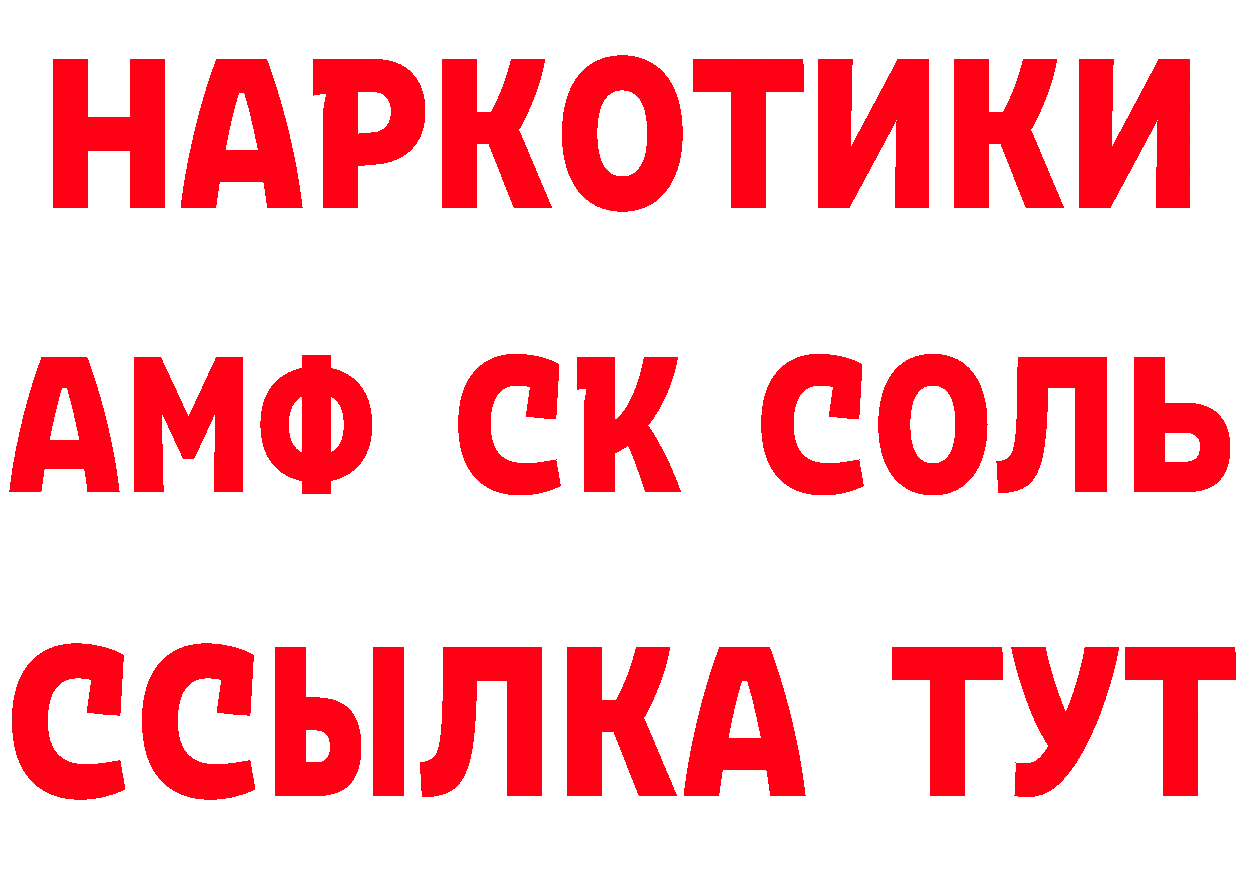 НАРКОТИКИ

АМФ СК СОЛЬ

ССЫЛКА ТУТ